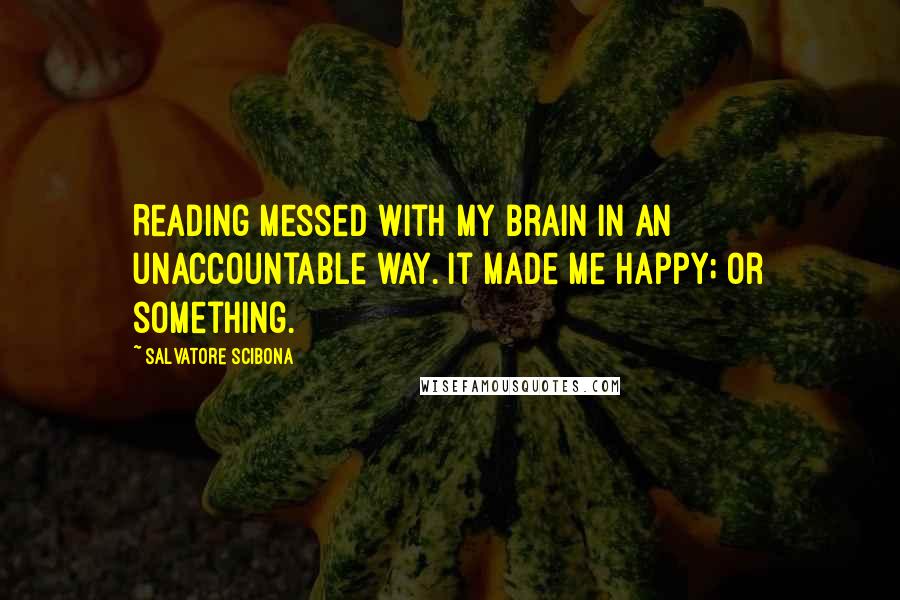 READING MESSED WITH MY BRAIN IN AN UNACCOUNTABLE WAY. IT MADE ME HAPPY; OR SOMETHING.

~ SALVATORE SCIBONA

WISEFAMOUSQUOTES.COM